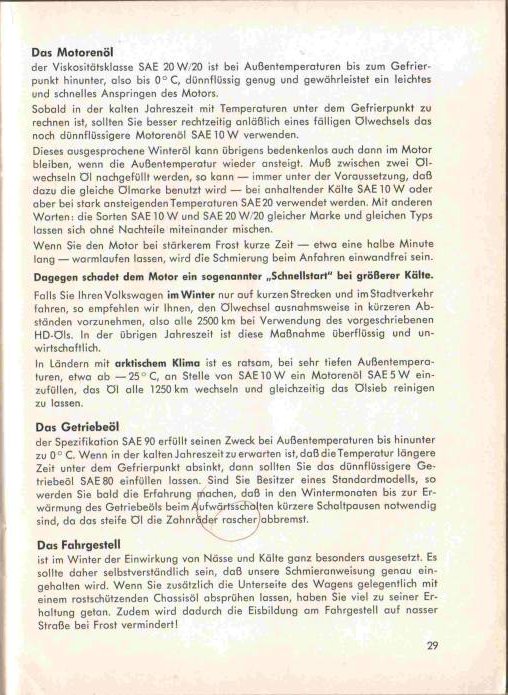 **Das Motorenöl**
der Viskositätsklasse SAE 20 W/20 ist bei Außentemperaturen bis zum Gefrierpunkt hinunter, also bis 0° C, dünnflüssig genug und gewährleistet ein leichtes und schnelles Anspringen des Motors.

Sobald in der kalten Jahreszeit mit Temperaturen unter dem Gefrierpunkt zu rechnen ist, sollten Sie besser rechtzeitig anläßlich eines fälligen Ölwechsels das noch dünnflüssigere Motorenöl SAE 10 W verwenden.

Dieses ausgesprochene Winteröl kann übrigens bedenkenlos auch dann im Motor bleiben, wenn die Außentemperatur wieder ansteigt. Muß zwischen zwei Ölwechseln Öl nachgefüllt werden, so kann — immer unter der Voraussetzung, daß dazu die gleiche Ölmarke benutzt wird — bei anhaltender Kälte SAE 10 W oder aber bei stark ansteigenden Temperaturen SAE 20 verwendet werden. Mit anderen Worten: die Sorten SAE 10 W und SAE 20 W/20 gleicher Marke und gleichen Typs lassen sich ohne Nachteile miteinander mischen.

Wenn Sie den Motor bei stärkerem Frost kurze Zeit — etwa eine halbe Minute lang — warmlaufen lassen, wird die Schmierung beim Anfahren einwandfrei sein.

**Dagegen schadet dem Motor ein sogenannter „Schnellstart" bei größerer Kälte.**

Falls Sie Ihren Volkswagen **im Winter** nur auf kurzen Strecken und im Stadtverkehr fahren, so empfehlen wir Ihnen, den Ölwechsel ausnahmsweise in kürzeren Abständen vorzunehmen, also alle 2500 km bei Verwendung des vorgeschriebenen HD-Öls. In der übrigen Jahreszeit ist diese Maßnahme überflüssig und unwirtschaftlich.

In Ländern mit **arktischem Klima** ist es ratsam, bei sehr tiefen Außentemperaturen, etwa ab — 25° C, an Stelle von SAE 10 W ein Motorenöl SAE 5 W einzufüllen, das Öl alle 1250 km wechseln und gleichzeitig das Ölsieb reinigen zu lassen.

**Das Getriebeöl**
der Spezifikation SAE 90 erfüllt seinen Zweck bei Außentemperaturen bis hinunter zu 0° C. Wenn in der kalten Jahreszeit zu erwarten ist, daß die Temperatur längere Zeit unter dem Gefrierpunkt absinkt, dann sollten Sie das dünnflüssigere Getriebeöl SAE 80 einfüllen lassen. Sind Sie Besitzer eines Standardmodells, so werden Sie bald die Erfahrung machen, daß in den Wintermonaten bis zur Erwärmung des Getriebeöls beim Aufwärtsschalten kürzere Schaltpausen notwendig sind, da das steife Öl die Zahnräder rascher abbremst.

**Das Fahrgestell**
ist im Winter der Einwirkung von Nässe und Kälte ganz besonders ausgesetzt. Es sollte daher selbstverständlich sein, daß unsere Schmieranweisung genau eingehalten wird. Wenn Sie zusätzlich die Unterseite des Wagens gelegentlich mit einem rostschützenden Chassisöl absprühen lassen, haben Sie viel zu seiner Erhaltung getan. Zudem wird dadurch die Eisbildung am Fahrgestell auf nasser Straße bei Frost vermindert!

29